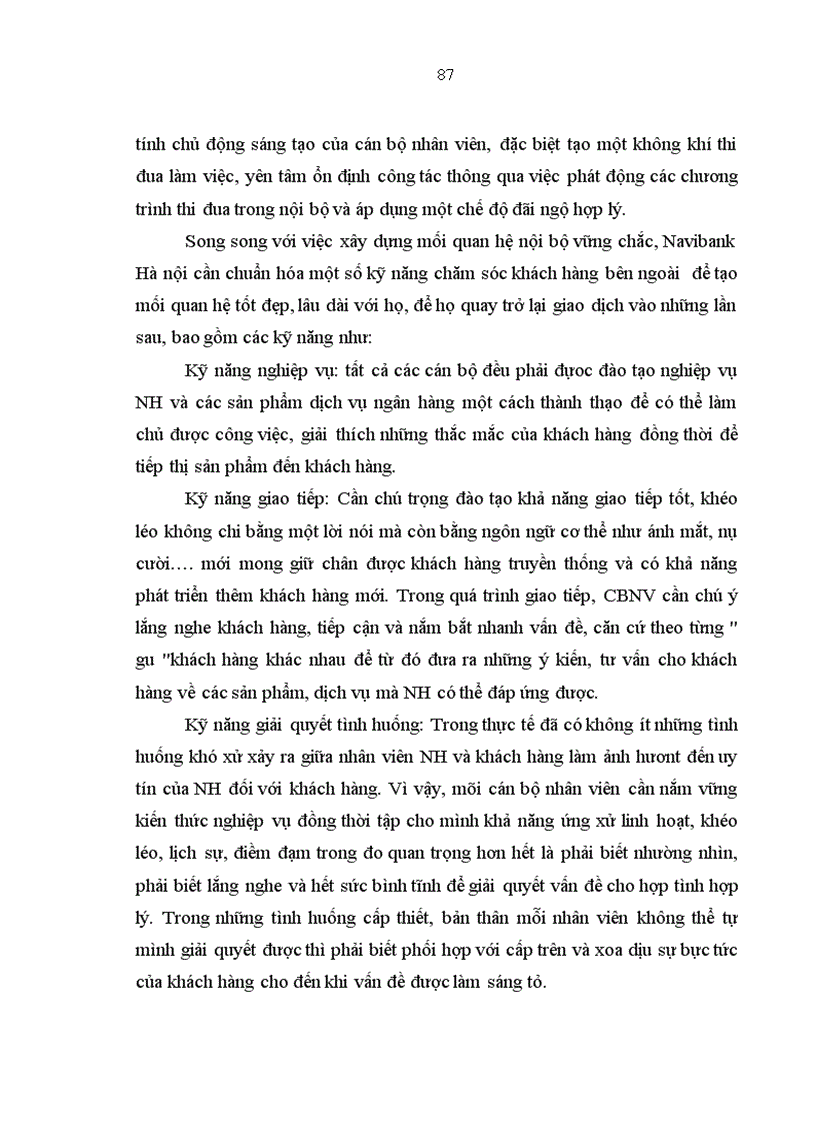 87

tính chủ động sáng tạo của cán bộ nhân viên, đặc biệt tạo một không khí thi đua làm việc, yên tâm ổn định công tác thông qua việc phát động các chương trình thi đua trong nội bộ và áp dụng một chế độ đãi ngộ hợp lý.

Song song với việc xây dựng mối quan hệ nội bộ vững chắc, Navibank Hà nội cần chuẩn hóa một số kỹ năng chăm sóc khách hàng bên ngoài để tạo mối quan hệ tốt đẹp, lâu dài với họ, để họ quay trở lại giao dịch vào những lần sau, bao gồm các kỹ năng như:

Kỹ năng nghiệp vụ: tất cả các cán bộ đều phải được đào tạo nghiệp vụ NH và các sản phẩm dịch vụ ngân hàng một cách thành thạo để có thể làm chủ được công việc, giải thích những thắc mắc của khách hàng đồng thời để tiếp thị sản phẩm đến khách hàng.

Kỹ năng giao tiếp: Cần chú trọng đào tạo khả năng giao tiếp tốt, khéo léo không chỉ bằng một lời nói mà còn bằng ngôn ngữ cơ thể như ánh mắt, nụ cười…. mới mong giữ chân được khách hàng truyền thống và có khả năng phát triển thêm khách hàng mới. Trong quá trình giao tiếp, CBNV cần chú ý lắng nghe khách hàng, tiếp cận và nắm bắt nhanh vấn đề, căn cứ theo từng " gu "khách hàng khác nhau để từ đó đưa ra những ý kiến, tư vấn cho khách hàng về các sản phẩm, dịch vụ mà NH có thể đáp ứng được.

Kỹ năng giải quyết tình huống: Trong thực tế đã có không ít những tình huống khó xử xảy ra giữa nhân viên NH và khách hàng làm ảnh hươnt đến uy tín của NH đối với khách hàng. Vì vậy, mỗi cán bộ nhân viên cần nắm vững kiến thức nghiệp vụ đồng thời tập cho mình khả năng ứng xử linh hoạt, khéo léo, lịch sự, điềm đạm trong đo quan trọng hơn hết là phải biết nhường nhìn, phải biết lắng nghe và hết sức bình tĩnh để giải quyết vấn đề cho hợp tình hợp lý. Trong những tình huống cấp thiết, bản thân mỗi nhân viên không thể tự mình giải quyết được thì phải biết phối hợp với cấp trên và xoa dịu sự bực tức của khách hàng cho đến khi vấn đề được làm sáng tỏ.